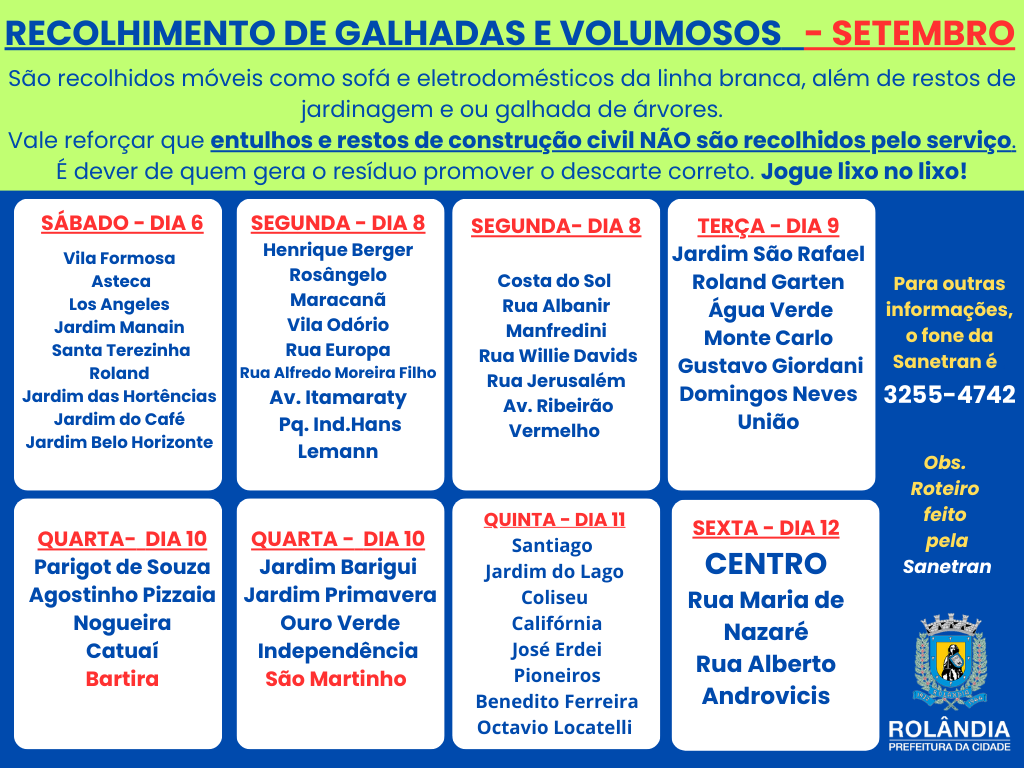 RECOLHIMENTO DE GALHADAS E VOLUMOSOS - SETEMBRO

São recolhidos móveis como sofá e eletrodomésticos da linha branca, além de restos de jardinagem e ou galhada de árvores.
Vale reforçar que entulhos e restos de construção civil NÃO são recolhidos pelo serviço.
É dever de quem gera o resíduo promover o descarte correto. Jogue lixo no lixo!

SÁBADO - DIA 6
Vila Formosa
Asteca
Los Angeles
Jardim Manain
Santa Terezinha
Roland
Jardim das Hortências
Jardim do Café
Jardim Belo Horizonte

SEGUNDA - DIA 8
Henrique Berger
Rosângelo
Maracanã
Vila Odório
Rua Europa
Rua Alfredo Moreira Filho
Av. Itamaraty
Pq. Ind.Hans Lemann

SEGUNDA- DIA 8
Costa do Sol
Rua Albanir Manfredini
Rua Willie Davids
Rua Jerusalém
Av. Ribeirão Vermelho

TERÇA - DIA 9
Jardim São Rafael
Roland Garten
Água Verde
Monte Carlo
Gustavo Giordani
Domingos Neves
União

Para outras informações, o fone da Sanetran é
3255-4742

Obs. Roteiro feito pela Sanetran

QUARTA- DIA 10
Parigot de Souza
Agostinho Pizzaia
Nogueira
Catuaí
Bartira

QUARTA - DIA 10
Jardim Barigui
Jardim Primavera
Ouro Verde
Independência
São Martinho

QUINTA - DIA 11
Santiago
Jardim do Lago
Coliseu
Califórnia
José Erdei
Pioneiros
Benedito Ferreira
Octavio Locatelli

SEXTA - DIA 12
CENTRO
Rua Maria de Nazaré
Rua Alberto Androvicis

ROLÂNDIA
PREFEITURA DA CIDADE